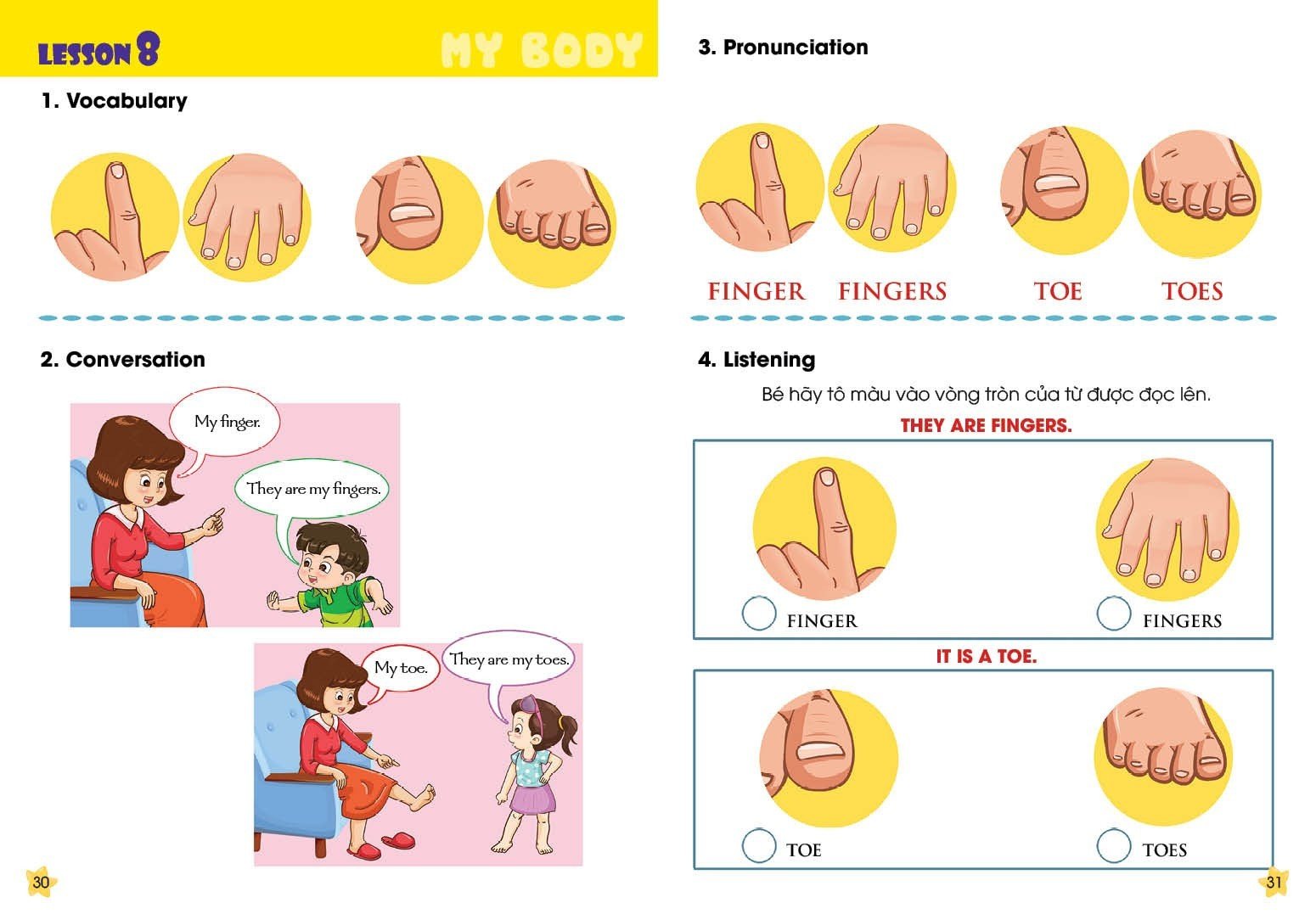 LESSON 8 MY BODY

1. Vocabulary

2. Conversation

My finger.

They are my fingers.

My toe.

They are my toes.

30

3. Pronunciation

FINGER FINGERS TOE TOES

4. Listening

Bé hãy tô màu vào vòng tròn của từ được đọc lên.

THEY ARE FINGERS.

FINGER FINGERS

IT IS A TOE.

TOE TOES

31